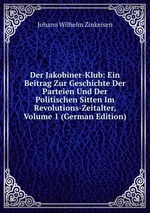 Johann Wilhelm Zinkeisen

Der Jakobiner-Klub: Ein Beitrag Zur Geschichte Der Parteien Und Der Politischen Sitten Im Revolutions-Zeitalter, Volume 1 (German Edition)